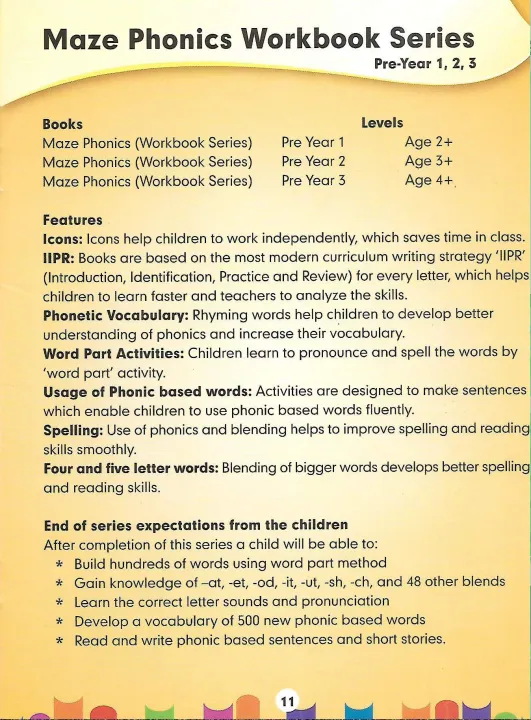 Maze Phonics Workbook Series

Pre-Year 1, 2, 3

| Books | | Levels |
|---|---|---|
| Maze Phonics (Workbook Series) | Pre Year 1 | Age 2+ |
| Maze Phonics (Workbook Series) | Pre Year 2 | Age 3+ |
| Maze Phonics (Workbook Series) | Pre Year 3 | Age 4+ |

Features
Icons: Icons help children to work independently, which saves time in class.
IIPR: Books are based on the most modern curriculum writing strategy 'IIPR' (Introduction, Identification, Practice and Review) for every letter, which helps children to learn faster and teachers to analyze the skills.
Phonetic Vocabulary: Rhyming words help children to develop better understanding of phonics and increase their vocabulary.
Word Part Activities: Children learn to pronounce and spell the words by 'word part' activity.
Usage of Phonic based words: Activities are designed to make sentences which enable children to use phonic based words fluently.
Spelling: Use of phonics and blending helps to improve spelling and reading skills smoothly.
Four and five letter words: Blending of bigger words develops better spelling and reading skills.

End of series expectations from the children
After completion of this series a child will be able to:
* Build hundreds of words using word part method
* Gain knowledge of –at, -et, -od, -it, -ut, -sh, -ch, and 48 other blends
* Learn the correct letter sounds and pronunciation
* Develop a vocabulary of 500 new phonic based words
* Read and write phonic based sentences and short stories.

11